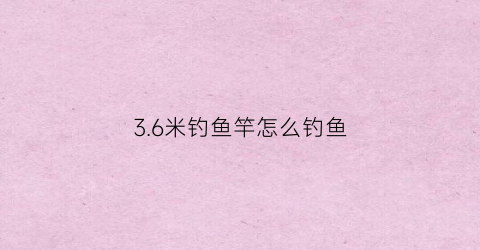 3.6米钓鱼竿怎么钓鱼